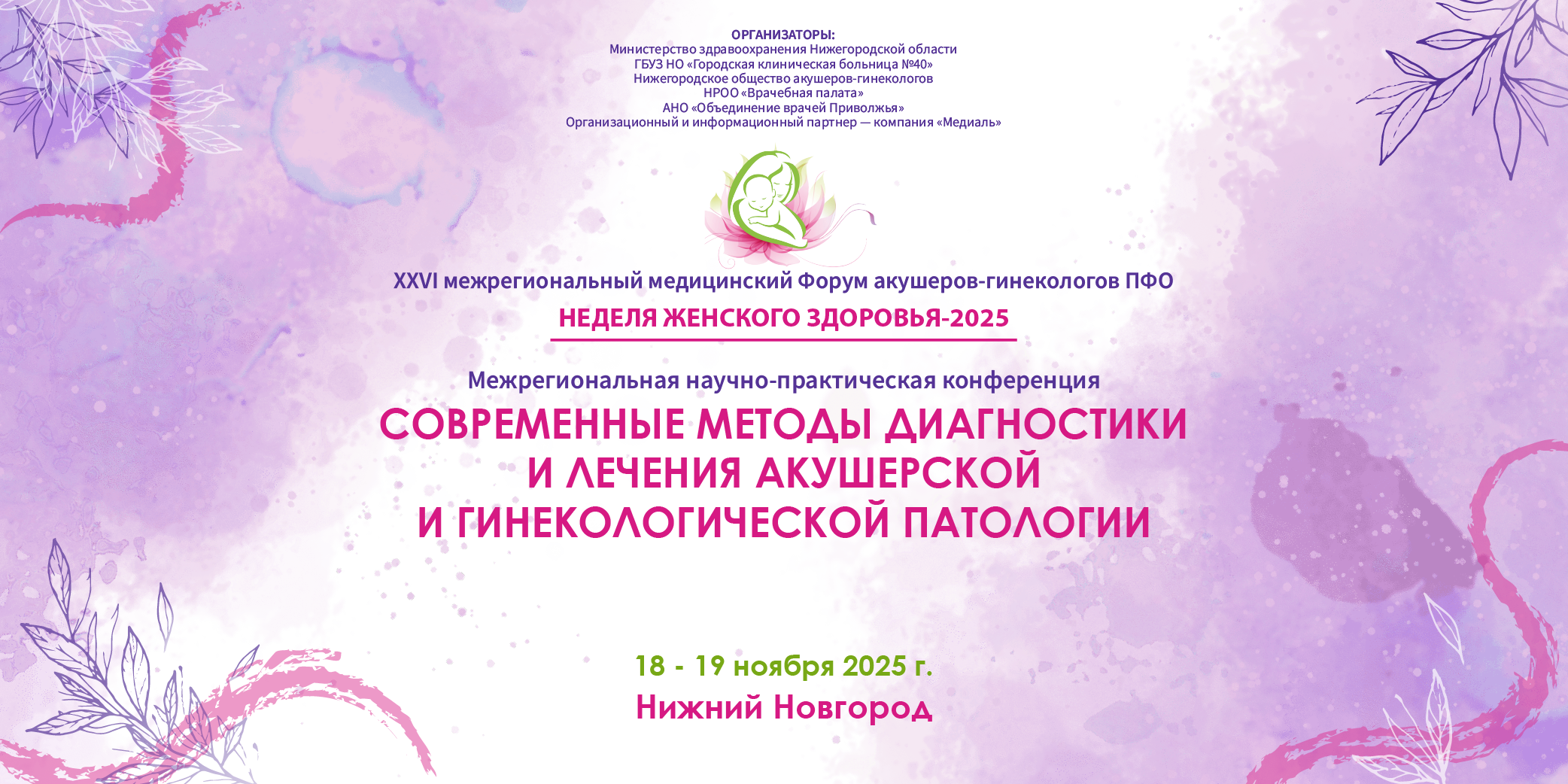 ОРГАНИЗАТОРЫ:
Министерство здравоохранения Нижегородской области
ГБУЗ НО «Городская клиническая больница №40»
Нижегородское общество акушеров-гинекологов
НРОО «Врачебная палата»
АНО «Объединение врачей Приволжья»
Организационный и информационный партнер — компания «Медиаль»

XXVI межрегиональный медицинский Форум акушеров-гинекологов ПФО
НЕДЕЛЯ ЖЕНСКОГО ЗДОРОВЬЯ-2025

Межрегиональная научно-практическая конференция
СОВРЕМЕННЫЕ МЕТОДЫ ДИАГНОСТИКИ И ЛЕЧЕНИЯ АКУШЕРСКОЙ И ГИНЕКОЛОГИЧЕСКОЙ ПАТОЛОГИИ

18 - 19 ноября 2025 г.
Нижний Новгород